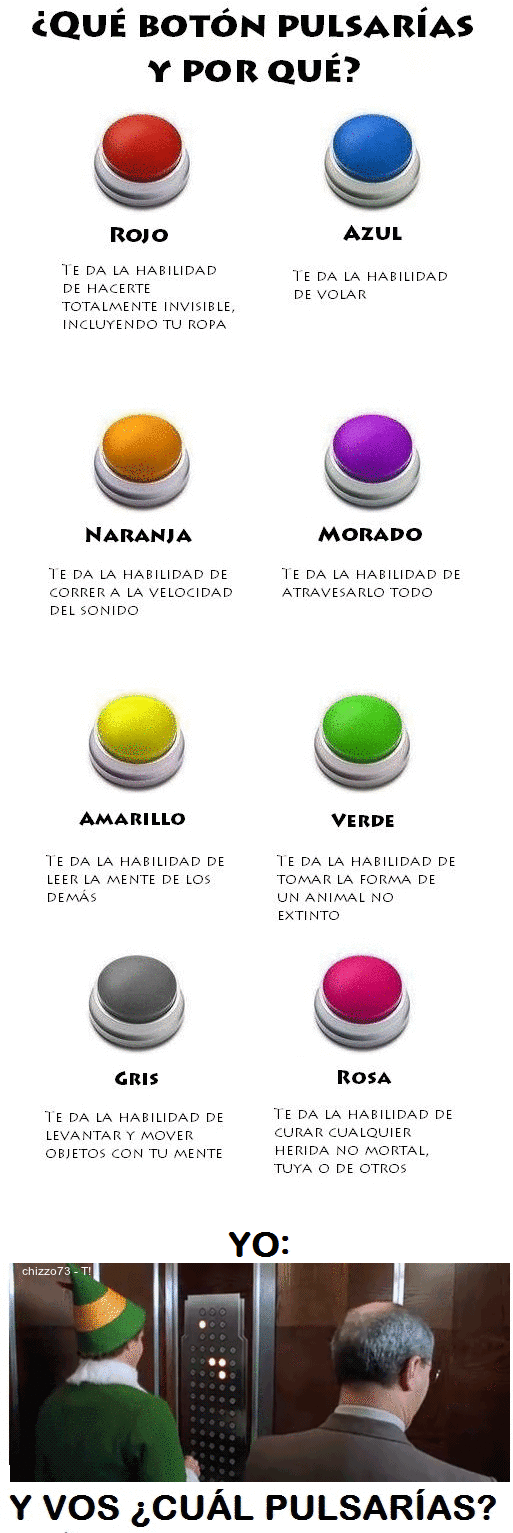 ¿QUÉ BOTÓN PULSARÍAS Y POR QUÉ?

ROJO

TE DA LA HABILIDAD DE HACERTE TOTALMENTE INVISIBLE, INCLUYENDO TU ROPA

AZUL

TE DA LA HABILIDAD DE VOLAR

NARANJA

TE DA LA HABILIDAD DE CORRER A LA VELOCIDAD DEL SONIDO

MORADO

TE DA LA HABILIDAD DE ATRAVESARLO TODO

AMARILLO

TE DA LA HABILIDAD DE LEER LA MENTE DE LOS DEMÁS

VERDE

TE DA LA HABILIDAD DE TOMAR LA FORMA DE UN ANIMAL NO EXTINTO

GRIS

TE DA LA HABILIDAD DE LEVANTAR Y MOVER OBJETOS CON TU MENTE

ROSA

TE DA LA HABILIDAD DE CURAR CUALQUIER HERIDA NO MORTAL, TUYA O DE OTROS

YO:

chizzo73 - T!

Y VOS ¿CUÁL PULSARÍAS?